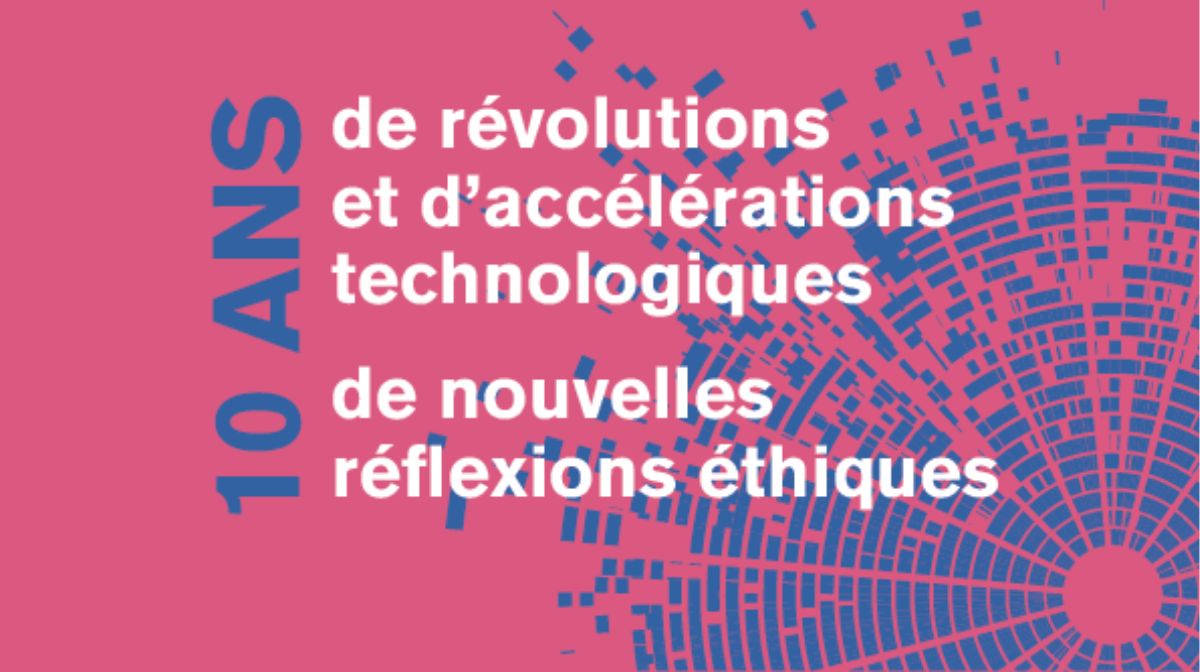 10 ANS

de révolutions et d'accélérations technologiques

de nouvelles réflexions éthiques